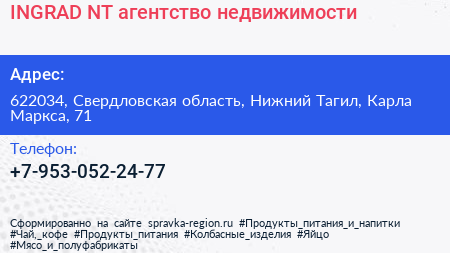 INGRAD NT агентство недвижимости

Адрес:

622034, Свердловская область, Нижний Тагил, Карла Маркса, 71

Телефон:

+7-953-052-24-77

Сформированно на сайте spravka-region.ru #Продукты_питания_и_напитки #Чай,_кофе #Продукты_питания #Колбасные_изделия #Яйцо #Мясо_и_полуфабрикаты